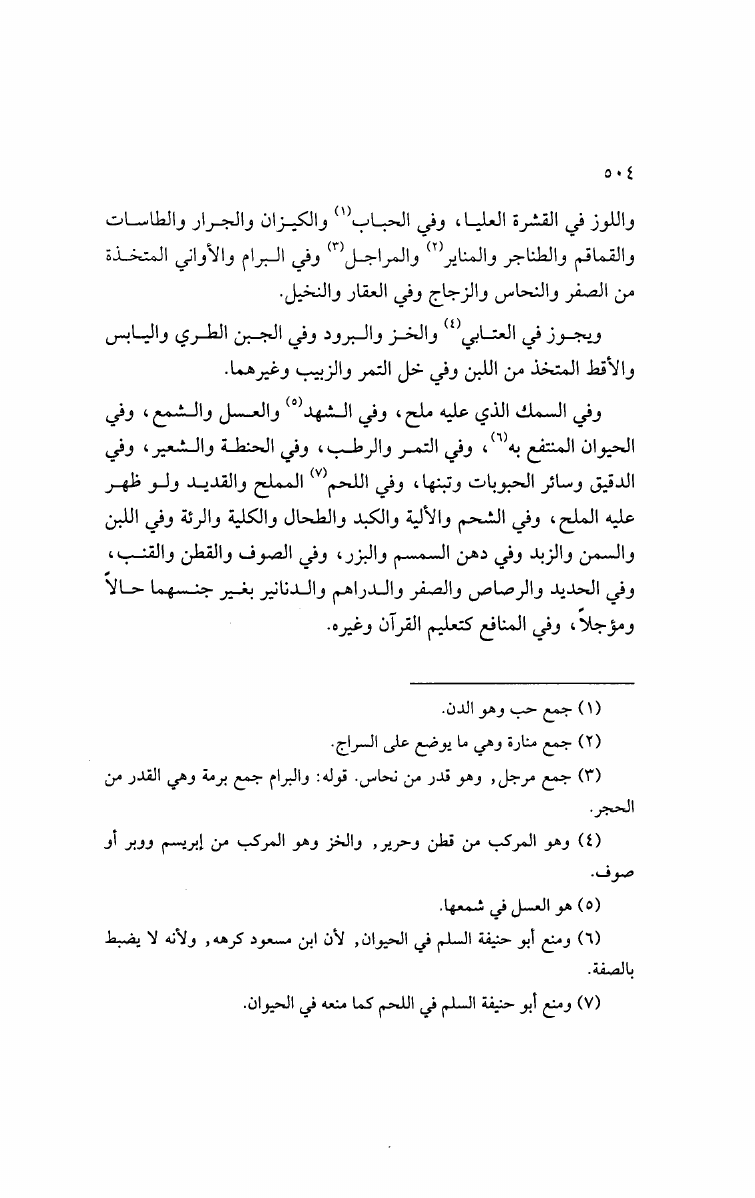 ٥٠٤

واللوز في القشرة العليا، وفي الحباب$^{(١)}$ والكيزان والجرار والطاسات والقماقم والطناجر والمناير$^{(٢)}$ والمراجل$^{(٣)}$ وفي البرام والأواني المتخذة من الصفر والنحاس والزجاج وفي العقار والنخيل.

ويجوز في العتابي$^{(٤)}$ والخز والبرود وفي الجبن الطري واليابس والأقط المتخذ من اللبن وفي خل التمر والزبيب وغيرهما.

وفي السمك الذي عليه ملح، وفي الشهد$^{(٥)}$ والعسل والشمع، وفي الحيوان المنتفع به$^{(٦)}$، وفي التمر والرطب، وفي الحنطة والشعير، وفي الدقيق وسائر الحبوبات وتبنها، وفي اللحم$^{(٧)}$ المملح والقديد ولو ظهر عليه الملح، وفي الشحم والألية والكبد والطحال والكلية والرئة وفي اللبن والسمن والزبد وفي دهن السمسم والبزر، وفي الصوف والقطن والقنب، وفي الحديد والرصاص والصفر والدراهم والدنانير بغير جنسهما حالاً ومؤجلاً، وفي المنافع كتعليم القرآن وغيره.

(١) جمع حب وهو الدن.

(٢) جمع منارة وهي ما يوضع على السراج.

(٣) جمع مرجل, وهو قدر من نحاس. قوله: والبرام جمع برمة وهي القدر من الحجر.

(٤) وهو المركب من قطن وحرير, والخز وهو المركب من إبريسم ووبر أو صوف.

(٥) هو العسل في شمعها.

(٦) ومنع أبو حنيفة السلم في الحيوان, لأن ابن مسعود كرهه, ولأنه لا يضبط بالصفة.

(٧) ومنع أبو حنيفة السلم في اللحم كما منعه في الحيوان.